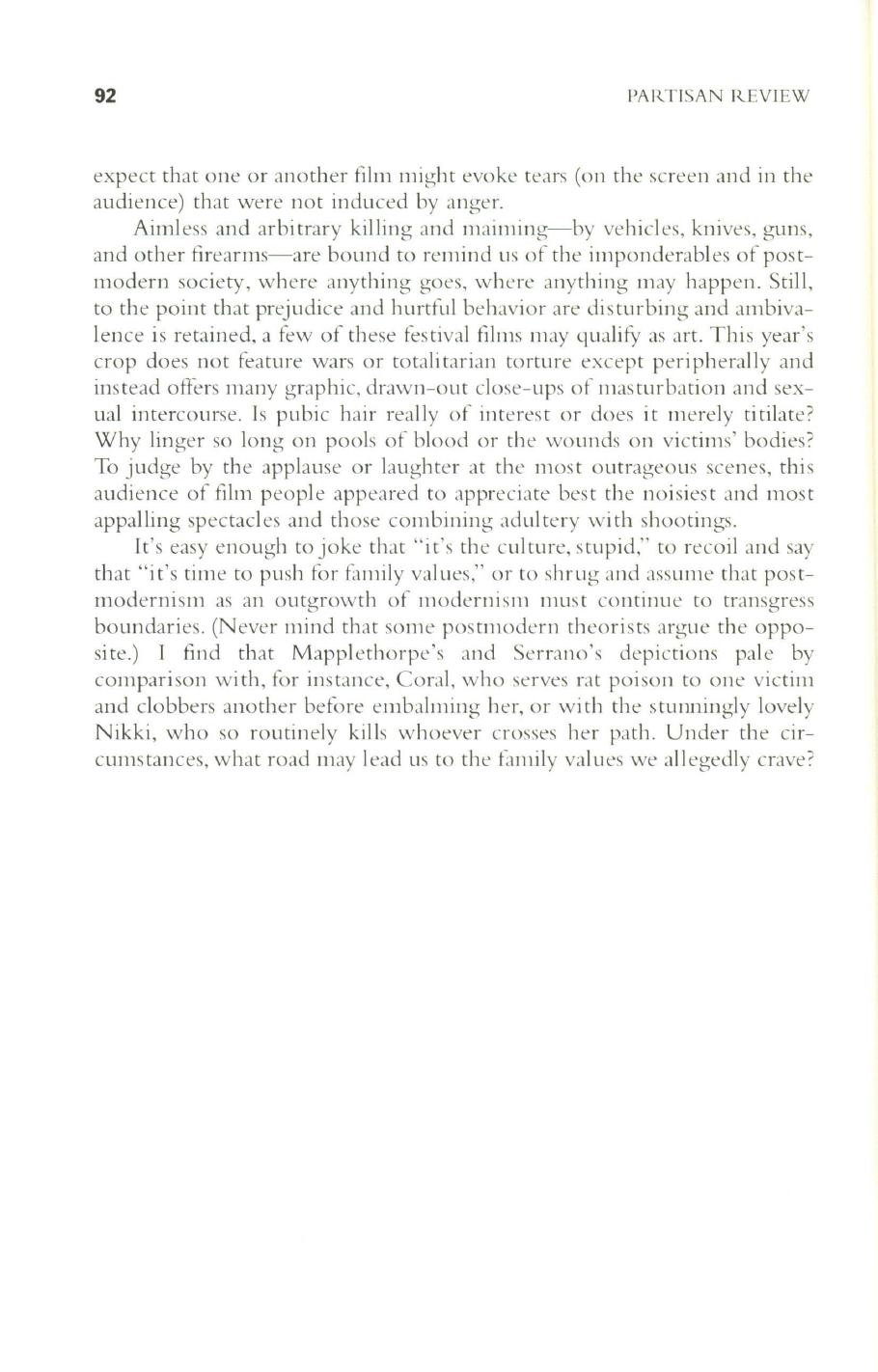 92 PARTISAN REVIEW

expect that one or another film might evoke tears (on the screen and in the audience) that were not induced by anger.

Aimless and arbitrary killing and maiming—by vehicles, knives, guns, and other firearms—are bound to remind us of the imponderables of postmodern society, where anything goes, where anything may happen. Still, to the point that prejudice and hurtful behavior are disturbing and ambivalence is retained, a few of these festival films may qualify as art. This year's crop does not feature wars or totalitarian torture except peripherally and instead offers many graphic, drawn-out close-ups of masturbation and sexual intercourse. Is pubic hair really of interest or does it merely titilate? Why linger so long on pools of blood or the wounds on victims' bodies? To judge by the applause or laughter at the most outrageous scenes, this audience of film people appeared to appreciate best the noisiest and most appalling spectacles and those combining adultery with shootings.

It's easy enough to joke that "it's the culture, stupid," to recoil and say that "it's time to push for family values," or to shrug and assume that postmodernism as an outgrowth of modernism must continue to transgress boundaries. (Never mind that some postmodern theorists argue the opposite.) I find that Mapplethorpe's and Serrano's depictions pale by comparison with, for instance, Coral, who serves rat poison to one victim and clobbers another before embalming her, or with the stunningly lovely Nikki, who so routinely kills whoever crosses her path. Under the circumstances, what road may lead us to the family values we allegedly crave?